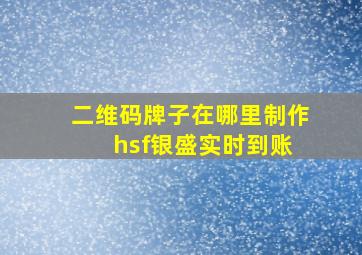 二维码牌子在哪里制作
hsf银盛实时到账